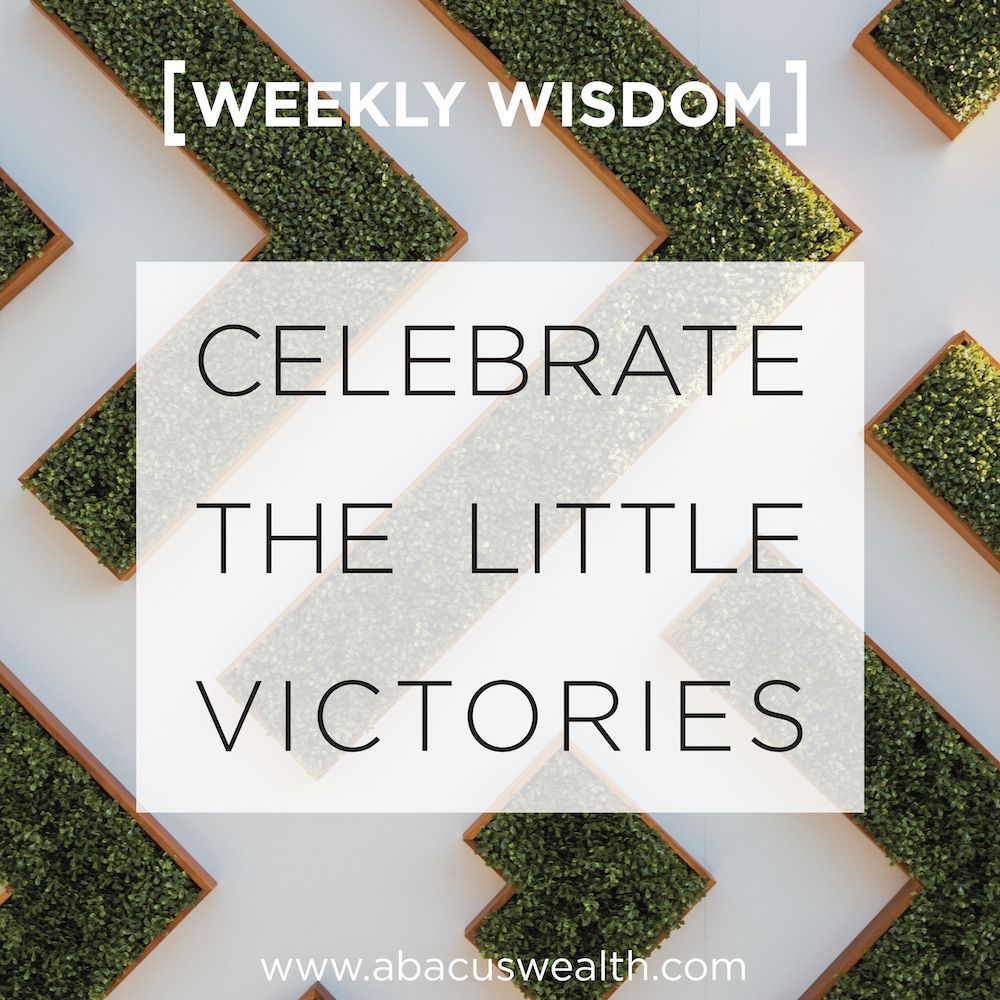 [WEEKLY WISDOM]

CELEBRATE THE LITTLE VICTORIES

www.abacuswealth.com